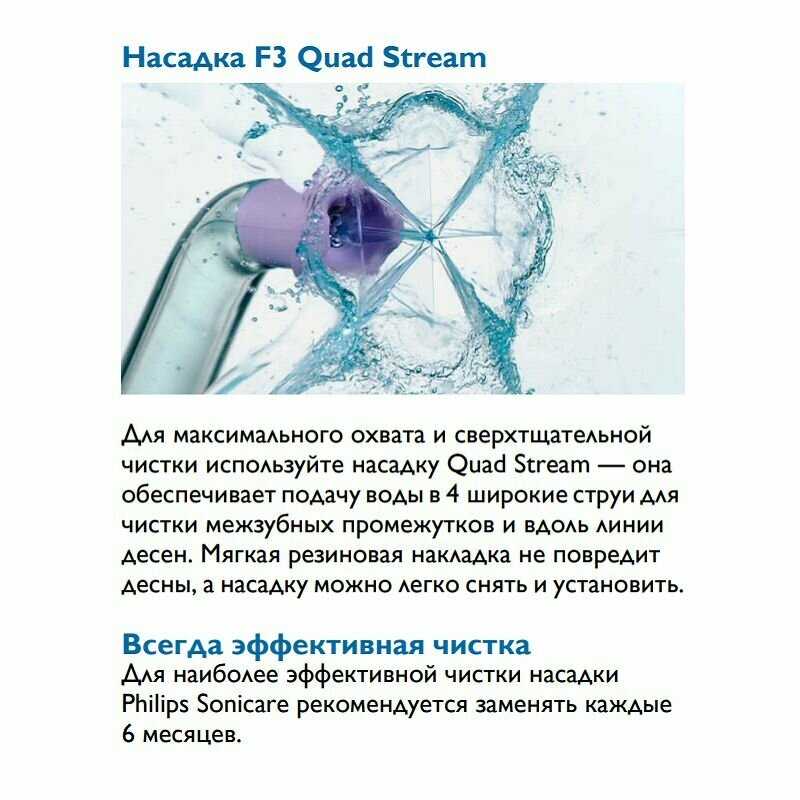 Насадка F3 Quad Stream

Для максимального охвата и сверхтщательной чистки используйте насадку Quad Stream — она обеспечивает подачу воды в 4 широкие струи для чистки межзубных промежутков и вдоль линии десен. Мягкая резиновая накладка не повредит десны, а насадку можно легко снять и установить.

Всегда эффективная чистка
Для наиболее эффективной чистки насадки Philips Sonicare рекомендуется заменять каждые 6 месяцев.